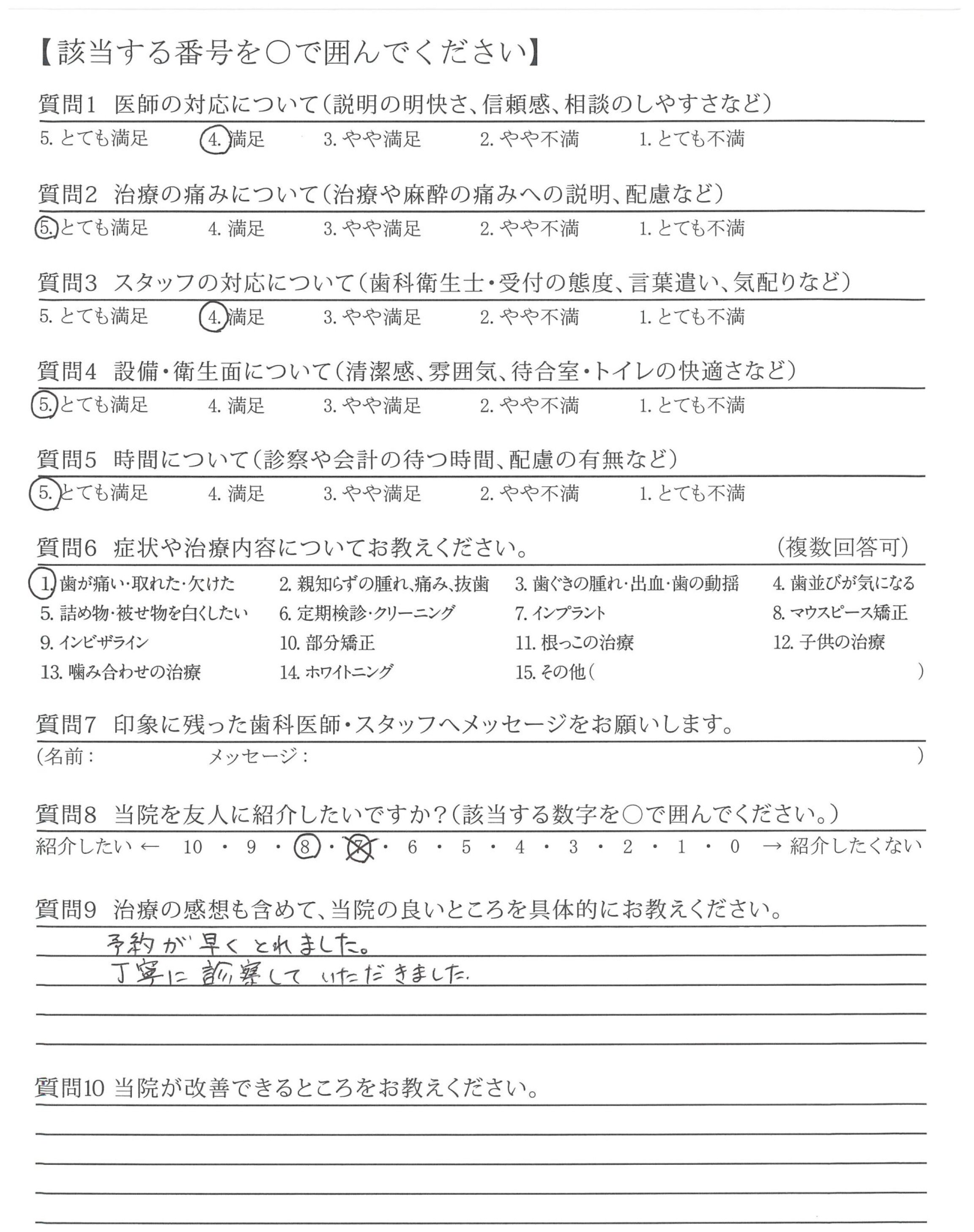 【該当する番号を○で囲んでください】

質問1　医師の対応について（説明の明快さ、信頼感、相談のしやすさなど）

5. とても満足　4. 満足　3. やや満足　2. やや不満　1. とても不満

質問2　治療の痛みについて（治療や麻酔の痛みへの説明、配慮など）

5. とても満足　4. 満足　3. やや満足　2. やや不満　1. とても不満

質問3　スタッフの対応について（歯科衛生士・受付の態度、言葉遣い、気配りなど）

5. とても満足　4. 満足　3. やや満足　2. やや不満　1. とても不満

質問4　設備・衛生面について（清潔感、雰囲気、待合室・トイレの快適さなど）

5. とても満足　4. 満足　3. やや満足　2. やや不満　1. とても不満

質問5　時間について（診察や会計の待つ時間、配慮の有無など）

5. とても満足　4. 満足　3. やや満足　2. やや不満　1. とても不満

質問6　症状や治療内容についてお教えください。　（複数回答可）

1. 歯が痛い・取れた・欠けた　2. 親知らずの腫れ、痛み、抜歯　3. 歯ぐきの腫れ・出血・歯の動揺　4. 歯並びが気になる
5. 詰め物・被せ物を白くしたい　6. 定期検診・クリーニング　7. インプラント　8. マウスピース矯正
9. インビザライン　10. 部分矯正　11. 根っこの治療　12. 子供の治療
13. 噛み合わせの治療　14. ホワイトニング　15. その他（　）

質問7　印象に残った歯科医師・スタッフへメッセージをお願いします。

（名前：　メッセージ：　）

質問8　当院を友人に紹介したいですか？（該当する数字を○で囲んでください。）

紹介したい ← 10 ・ 9 ・ 8 ・ 7 ・ 6 ・ 5 ・ 4 ・ 3 ・ 2 ・ 1 ・ 0 → 紹介したくない

質問9　治療の感想も含めて、当院の良いところを具体的にお教えください。

予約が早くとれました。
丁寧に診察していただきました.

質問10 当院が改善できるところをお教えください。